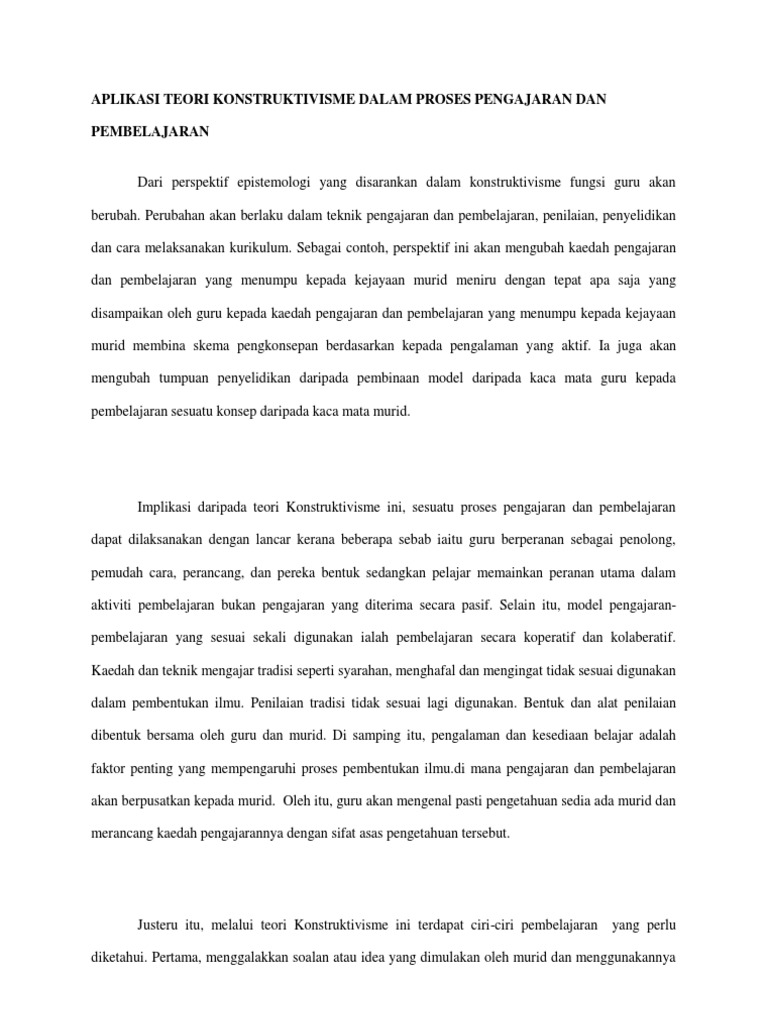 APLIKASI TEORI KONSTRUKTIVISME DALAM PROSES PENGAJARAN DAN PEMBELAJARAN

Dari perspektif epistemologi yang disarankan dalam konstruktivisme fungsi guru akan berubah. Perubahan akan berlaku dalam teknik pengajaran dan pembelajaran, penilaian, penyelidikan dan cara melaksanakan kurikulum. Sebagai contoh, perspektif ini akan mengubah kaedah pengajaran dan pembelajaran yang menumpu kepada kejayaan murid meniru dengan tepat apa saja yang disampaikan oleh guru kepada kaedah pengajaran dan pembelajaran yang menumpu kepada kejayaan murid membina skema pengkonsepan berdasarkan kepada pengalaman yang aktif. Ia juga akan mengubah tumpuan penyelidikan daripada pembinaan model daripada kaca mata guru kepada pembelajaran sesuatu konsep daripada kaca mata murid.

Implikasi daripada teori Konstruktivisme ini, sesuatu proses pengajaran dan pembelajaran dapat dilaksanakan dengan lancar kerana beberapa sebab iaitu guru berperanan sebagai penolong, pemudah cara, perancang, dan pereka bentuk sedangkan pelajar memainkan peranan utama dalam aktiviti pembelajaran bukan pengajaran yang diterima secara pasif. Selain itu, model pengajaran-pembelajaran yang sesuai sekali digunakan ialah pembelajaran secara koperatif dan kolaberatif. Kaedah dan teknik mengajar tradisi seperti syarahan, menghafal dan mengingat tidak sesuai digunakan dalam pembentukan ilmu. Penilaian tradisi tidak sesuai lagi digunakan. Bentuk dan alat penilaian dibentuk bersama oleh guru dan murid. Di samping itu, pengalaman dan kesediaan belajar adalah faktor penting yang mempengaruhi proses pembentukan ilmu.di mana pengajaran dan pembelajaran akan berpusatkan kepada murid. Oleh itu, guru akan mengenal pasti pengetahuan sedia ada murid dan merancang kaedah pengajarannya dengan sifat asas pengetahuan tersebut.

Justeru itu, melalui teori Konstruktivisme ini terdapat ciri-ciri pembelajaran yang perlu diketahui. Pertama, menggalakkan soalan atau idea yang dimulakan oleh murid dan menggunakannya